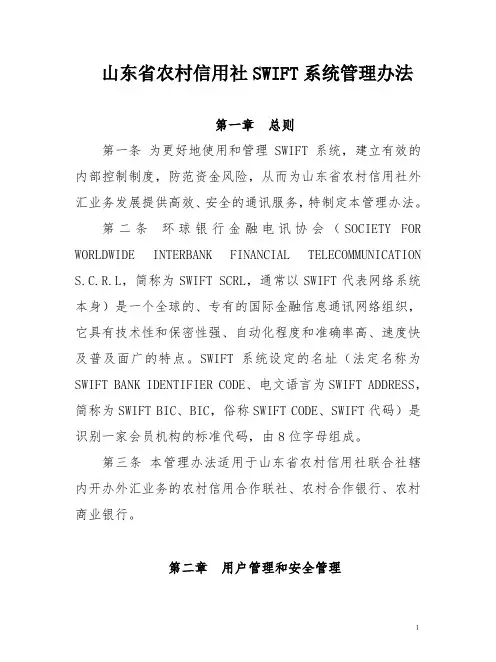 山东省农村信用社 SWIFT 系统管理办法

第一章　总则

第一条 为更好地使用和管理 SWIFT 系统，建立有效的内部控制制度，防范资金风险，从而为山东省农村信用社外汇业务发展提供高效、安全的通讯服务，特制定本管理办法。

第二条 环球银行金融电讯协会（SOCIETY FOR WORLDWIDE INTERBANK FINANCIAL TELECOMMUNICATION S.C.R.L，简称为 SWIFT SCRL，通常以 SWIFT 代表网络系统本身）是一个全球的、专有的国际金融信息通讯网络组织，它具有技术性和保密性强、自动化程度和准确率高、速度快及普及面广的特点。SWIFT 系统设定的名址（法定名称为 SWIFT BANK IDENTIFIER CODE、电文语言为 SWIFT ADDRESS，简称为 SWIFT BIC、BIC，俗称 SWIFT CODE、SWIFT 代码）是识别一家会员机构的标准代码，由 8 位字母组成。

第三条 本管理办法适用于山东省农村信用社联合社辖内开办外汇业务的农村信用合作联社、农村合作银行、农村商业银行。

第二章　用户管理和安全管理

1